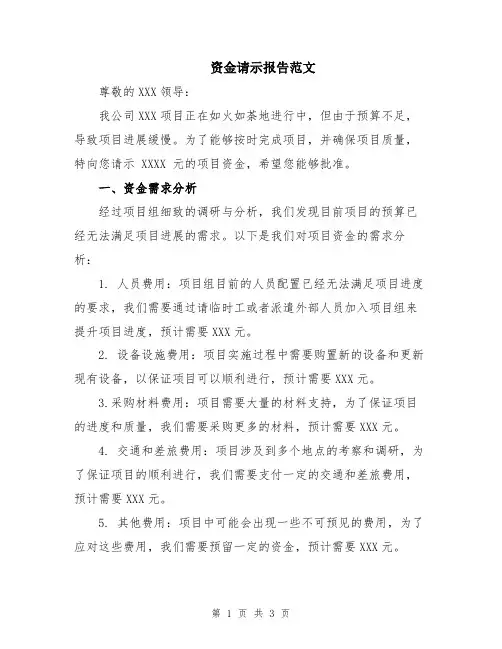 资金请示报告范文

尊敬的 XXX 领导：

我公司 XXX 项目正在如火如荼地进行中，但由于预算不足，导致项目进展缓慢。为了能够按时完成项目，并确保项目质量，特向您请示 XXXX 元的项目资金，希望您能够批准。

一、资金需求分析

经过项目组细致的调研与分析，我们发现目前项目的预算已经无法满足项目进展的需求。以下是我们对项目资金的需求分析：

1. 人员费用：项目组目前的人员配置已经无法满足项目进度的要求，我们需要通过请临时工或者派遣外部人员加入项目组来提升项目进度，预计需要 XXX 元。

2. 设备设施费用：项目实施过程中需要购置新的设备和更新现有设备，以保证项目可以顺利进行，预计需要 XXX 元。

3.采购材料费用：项目需要大量的材料支持，为了保证项目的进度和质量，我们需要采购更多的材料，预计需要 XXX 元。

4. 交通和差旅费用：项目涉及到多个地点的考察和调研，为了保证项目的顺利进行，我们需要支付一定的交通和差旅费用，预计需要 XXX 元。

5. 其他费用：项目中可能会出现一些不可预见的费用，为了应对这些费用，我们需要预留一定的资金，预计需要 XXX 元。

第 1 页 共 3 页